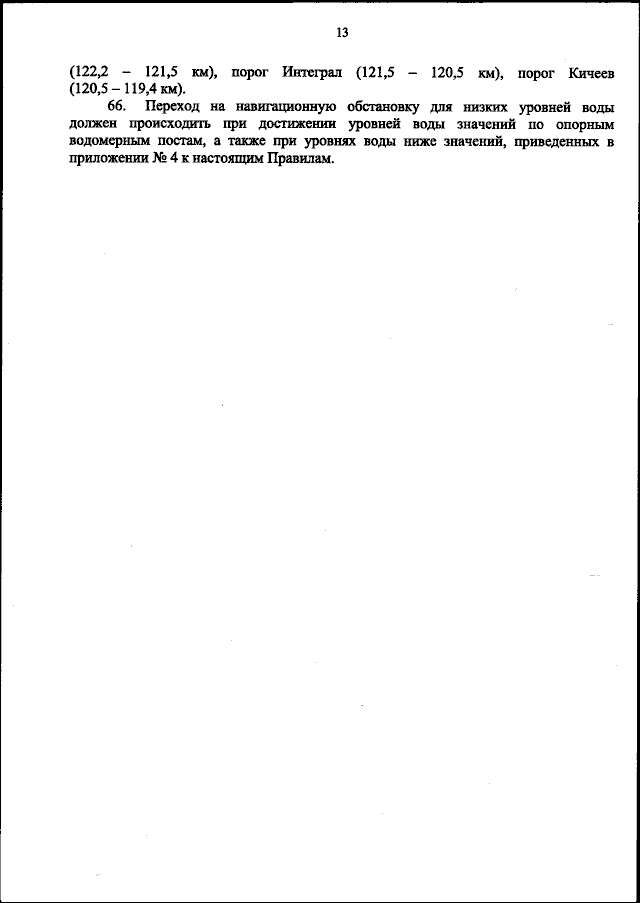 13

(122,2 – 121,5 км), порог Интеграл (121,5 – 120,5 км), порог Кичеев (120,5 – 119,4 км).

66. Переход на навигационную обстановку для низких уровней воды должен происходить при достижении уровней воды значений по опорным водомерным постам, а также при уровнях воды ниже значений, приведенных в приложении № 4 к настоящим Правилам.